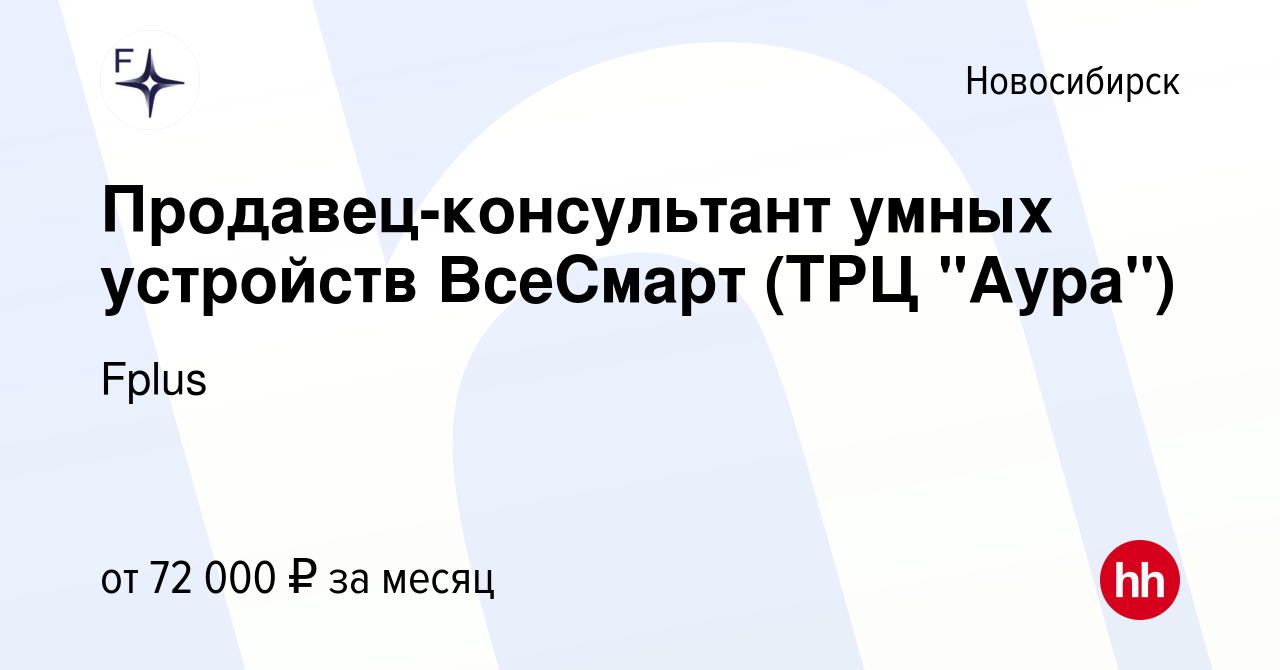 F

Новосибирск

Продавец-консультант умных устройств ВсеСмарт (ТРЦ "Аура")

Fplus

от 72 000 ₽ за месяц

hh